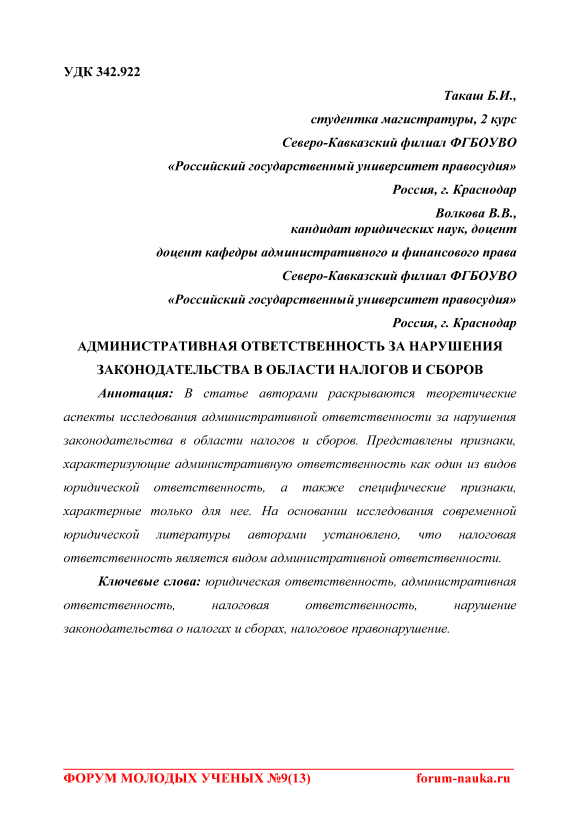 УДК 342.922

Такаш Б.И.,
студентка магистратуры, 2 курс
Северо-Кавказский филиал ФГБОУВО
«Российский государственный университет правосудия»
Россия, г. Краснодар
Волкова В.В.,
кандидат юридических наук, доцент
доцент кафедры административного и финансового права
Северо-Кавказский филиал ФГБОУВО
«Российский государственный университет правосудия»
Россия, г. Краснодар

АДМИНИСТРАТИВНАЯ ОТВЕТСТВЕННОСТЬ ЗА НАРУШЕНИЯ ЗАКОНОДАТЕЛЬСТВА В ОБЛАСТИ НАЛОГОВ И СБОРОВ

Аннотация: В статье авторами раскрываются теоретические аспекты исследования административной ответственности за нарушения законодательства в области налогов и сборов. Представлены признаки, характеризующие административную ответственность как один из видов юридической ответственность, а также специфические признаки, характерные только для нее. На основании исследования современной юридической литературы авторами установлено, что налоговая ответственность является видом административной ответственности.

Ключевые слова: юридическая ответственность, административная ответственность, налоговая ответственность, нарушение законодательства о налогах и сборах, налоговое правонарушение.

ФОРУМ МОЛОДЫХ УЧЕНЫХ №9(13) forum-nauka.ru